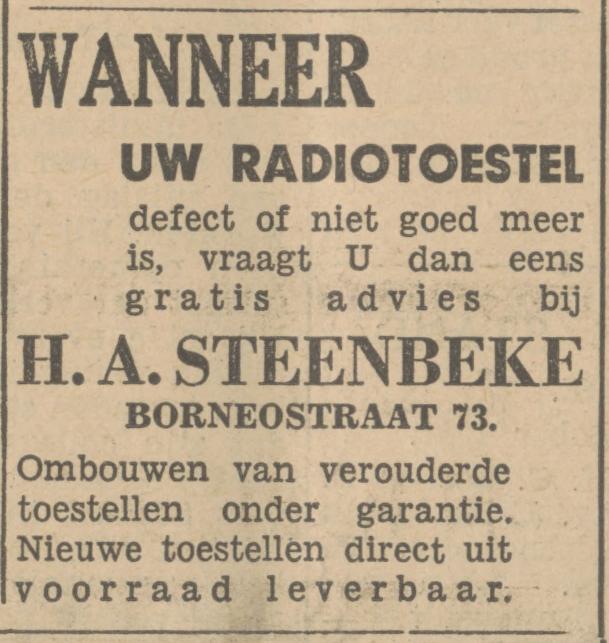 WANNEER

UW RADIOTOESTEL

defect of niet goed meer is, vraagt U dan eens gratis advies bij

H. A. STEENBEKE

BORNEOSTRAAT 73.

Ombouwen van verouderde toestellen onder garantie. Nieuwe toestellen direct uit voorraad leverbaar.